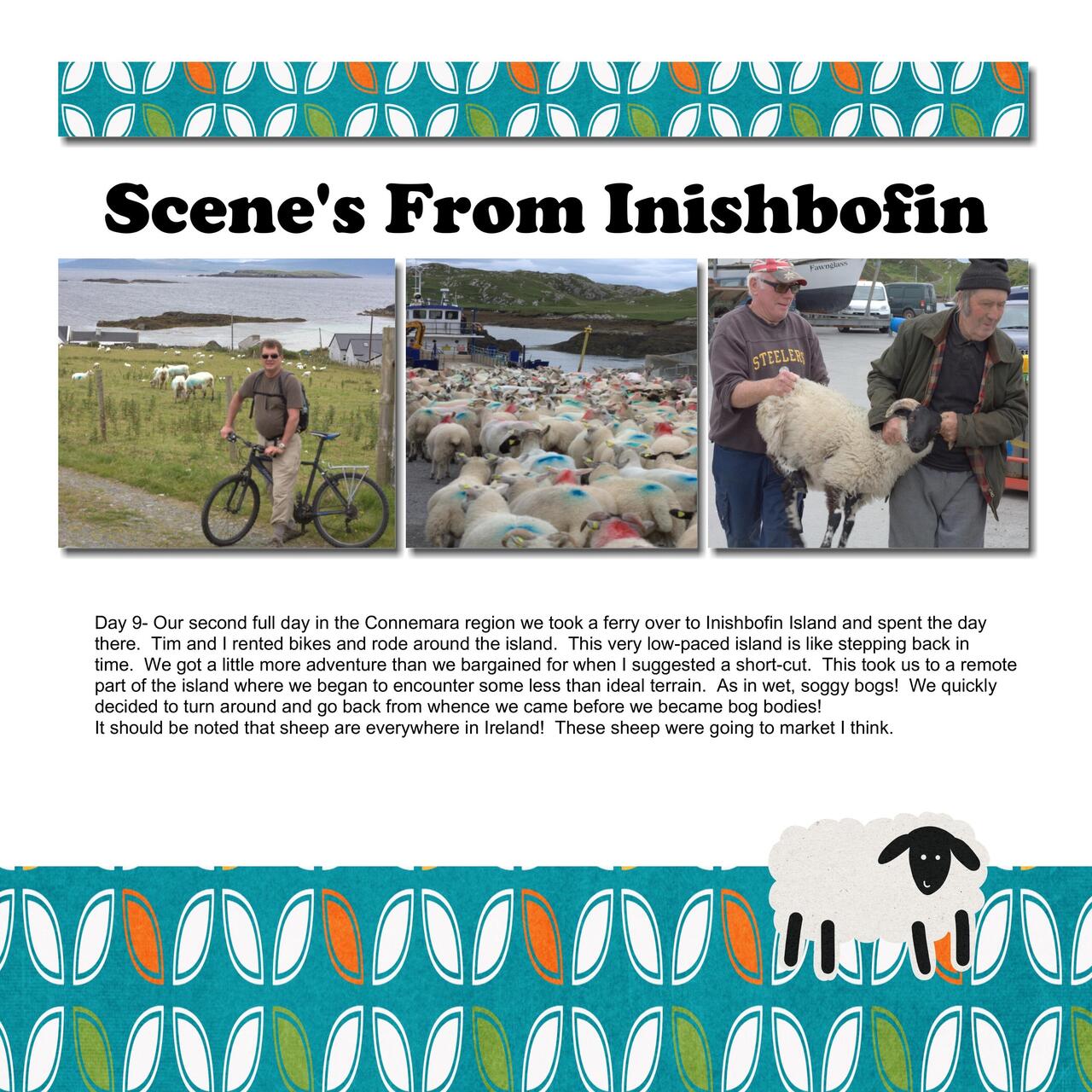 Scene's From Inishbofin

Fawnglass

STEELERS

Day 9- Our second full day in the Connemara region we took a ferry over to Inishbofin Island and spent the day there. Tim and I rented bikes and rode around the island. This very low-paced island is like stepping back in time. We got a little more adventure than we bargained for when I suggested a short-cut. This took us to a remote part of the island where we began to encounter some less than ideal terrain. As in wet, soggy bogs! We quickly decided to turn around and go back from whence we came before we became bog bodies!
It should be noted that sheep are everywhere in Ireland! These sheep were going to market I think.